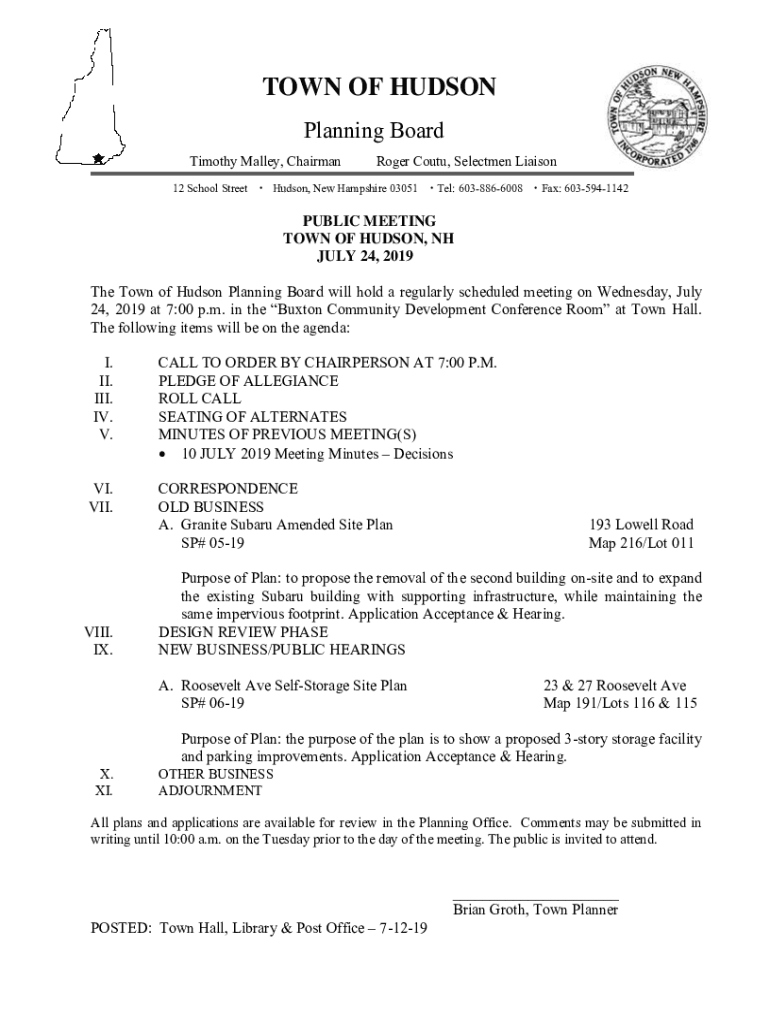 TOWN OF HUDSON

Planning Board

Timothy Malley, Chairman Roger Coutu, Selectmen Liaison

TOWN OF HUDSON NEW HAMPSHIRE INCORPORATED 1746

12 School Street • Hudson, New Hampshire 03051 • Tel: 603-886-6008 • Fax: 603-594-1142

PUBLIC MEETING
TOWN OF HUDSON, NH
JULY 24, 2019

The Town of Hudson Planning Board will hold a regularly scheduled meeting on Wednesday, July 24, 2019 at 7:00 p.m. in the "Buxton Community Development Conference Room" at Town Hall. The following items will be on the agenda:

I. CALL TO ORDER BY CHAIRPERSON AT 7:00 P.M.
II. PLEDGE OF ALLEGIANCE
III. ROLL CALL
IV. SEATING OF ALTERNATES
V. MINUTES OF PREVIOUS MEETING(S)
• 10 JULY 2019 Meeting Minutes – Decisions

VI. CORRESPONDENCE
VII. OLD BUSINESS
A. Granite Subaru Amended Site Plan 193 Lowell Road
SP# 05-19 Map 216/Lot 011

Purpose of Plan: to propose the removal of the second building on-site and to expand the existing Subaru building with supporting infrastructure, while maintaining the same impervious footprint. Application Acceptance & Hearing.
VIII. DESIGN REVIEW PHASE
IX. NEW BUSINESS/PUBLIC HEARINGS

A. Roosevelt Ave Self-Storage Site Plan 23 & 27 Roosevelt Ave
SP# 06-19 Map 191/Lots 116 & 115

Purpose of Plan: the purpose of the plan is to show a proposed 3-story storage facility and parking improvements. Application Acceptance & Hearing.
X. OTHER BUSINESS
XI. ADJOURNMENT

All plans and applications are available for review in the Planning Office. Comments may be submitted in writing until 10:00 a.m. on the Tuesday prior to the day of the meeting. The public is invited to attend.

Brian Groth, Town Planner

POSTED: Town Hall, Library & Post Office – 7-12-19